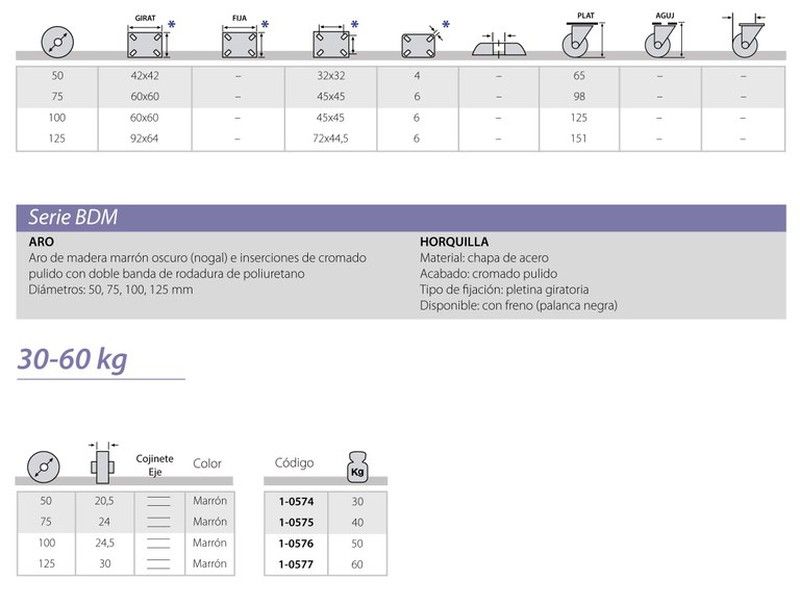 | | GIRAT * | FIJA * | * | * | | PLAT | AGUJ | |
|---|---|---|---|---|---|---|---|---|
| 50 | 42x42 | – | 32x32 | 4 | – | 65 | – | – |
| 75 | 60x60 | – | 45x45 | 6 | – | 98 | – | – |
| 100 | 60x60 | – | 45x45 | 6 | – | 125 | – | – |
| 125 | 92x64 | – | 72x44,5 | 6 | – | 151 | – | – |

Serie BDM

ARO
Aro de madera marrón oscuro (nogal) e inserciones de cromado pulido con doble banda de rodadura de poliuretano
Diámetros: 50, 75, 100, 125 mm

HORQUILLA
Material: chapa de acero
Acabado: cromado pulido
Tipo de fijación: pletina giratoria
Disponible: con freno (palanca negra)

30-60 kg

| | | Cojinete Eje | Color |
|---|---|---|---|
| 50 | 20,5 | | Marrón |
| 75 | 24 | | Marrón |
| 100 | 24,5 | | Marrón |
| 125 | 30 | | Marrón |

| Código | Kg |
|---|---|
| 1-0574 | 30 |
| 1-0575 | 40 |
| 1-0576 | 50 |
| 1-0577 | 60 |